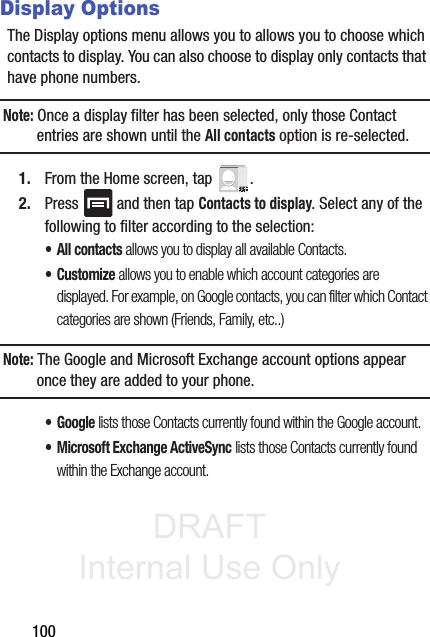 Display Options

The Display options menu allows you to allows you to choose which contacts to display. You can also choose to display only contacts that have phone numbers.

Note: Once a display filter has been selected, only those Contact entries are shown until the All contacts option is re-selected.

1. From the Home screen, tap .

2. Press and then tap Contacts to display. Select any of the following to filter according to the selection:

• All contacts allows you to display all available Contacts.

• Customize allows you to enable which account categories are displayed. For example, on Google contacts, you can filter which Contact categories are shown (Friends, Family, etc..)

Note: The Google and Microsoft Exchange account options appear once they are added to your phone.

• Google lists those Contacts currently found within the Google account.

• Microsoft Exchange ActiveSync lists those Contacts currently found within the Exchange account.

DRAFT
Internal Use Only

100